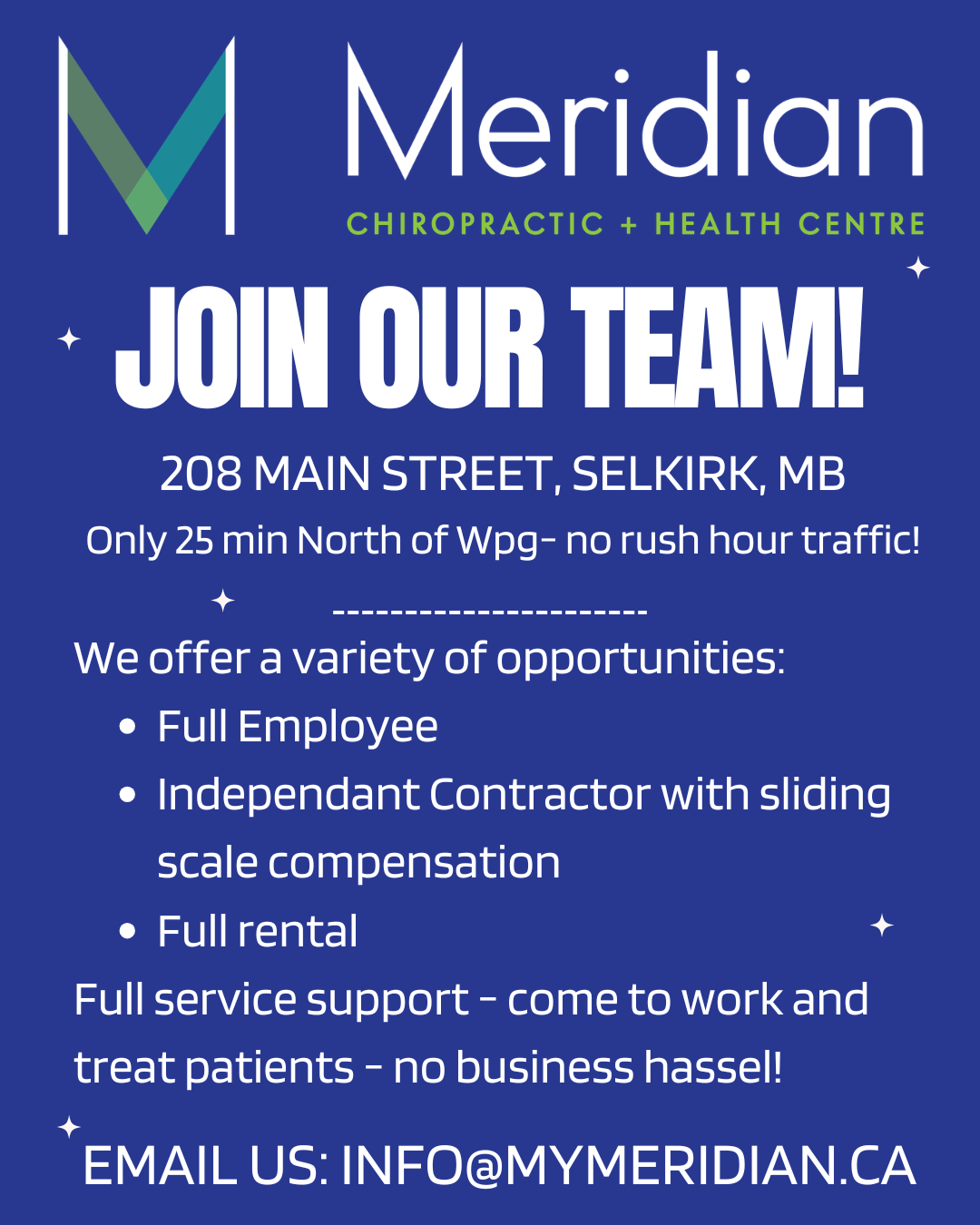 Meridian
CHIROPRACTIC + HEALTH CENTRE

JOIN OUR TEAM!

208 MAIN STREET, SELKIRK, MB

Only 25 min North of Wpg- no rush hour traffic!

----------------------

We offer a variety of opportunities:

• Full Employee
• Independant Contractor with sliding scale compensation
• Full rental

Full service support - come to work and treat patients - no business hassel!

EMAIL US: INFO@MYMERIDIAN.CA